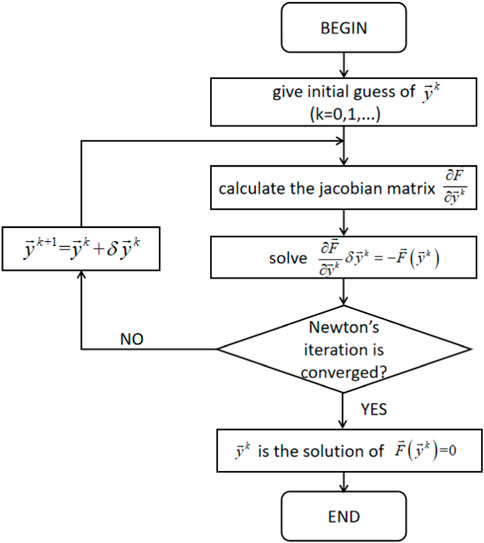 BEGIN

give initial guess of $\vec{y}^k$ (k=0,1,...)

calculate the jacobian matrix $\frac{\partial F}{\partial \vec{y}^k}$

$\vec{y}^{k+1}=\vec{y}^k+\delta\vec{y}^k$

solve $\frac{\partial \vec{F}}{\partial \vec{y}^k}\delta\vec{y}^k=-\vec{F}\left(\vec{y}^k\right)$

NO

Newton's iteration is converged?

YES

$\vec{y}^k$ is the solution of $\vec{F}\left(\vec{y}^k\right)=0$

END